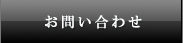 お問い合わせ